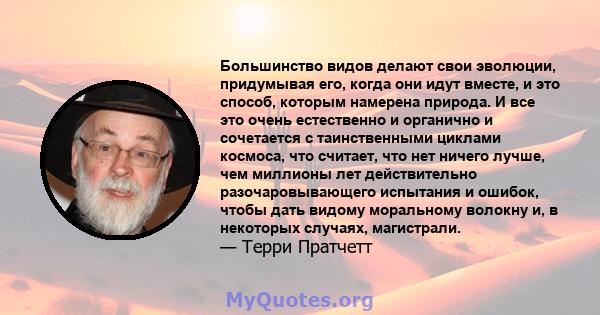 Большинство видов делают свои эволюции, придумывая его, когда они идут вместе, и это способ, которым намерена природа. И все это очень естественно и органично и сочетается с таинственными циклами космоса, что считает, что нет ничего лучше, чем миллионы лет действительно разочаровывающего испытания и ошибок, чтобы дать видому моральному волокну и, в некоторых случаях, магистрали.
— Терри Пратчетт

MyQuotes.org